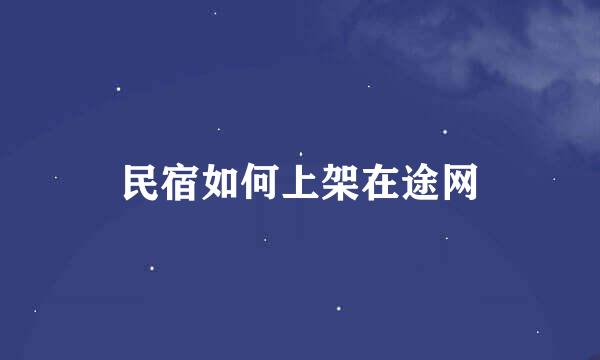 民宿如何上架在途网